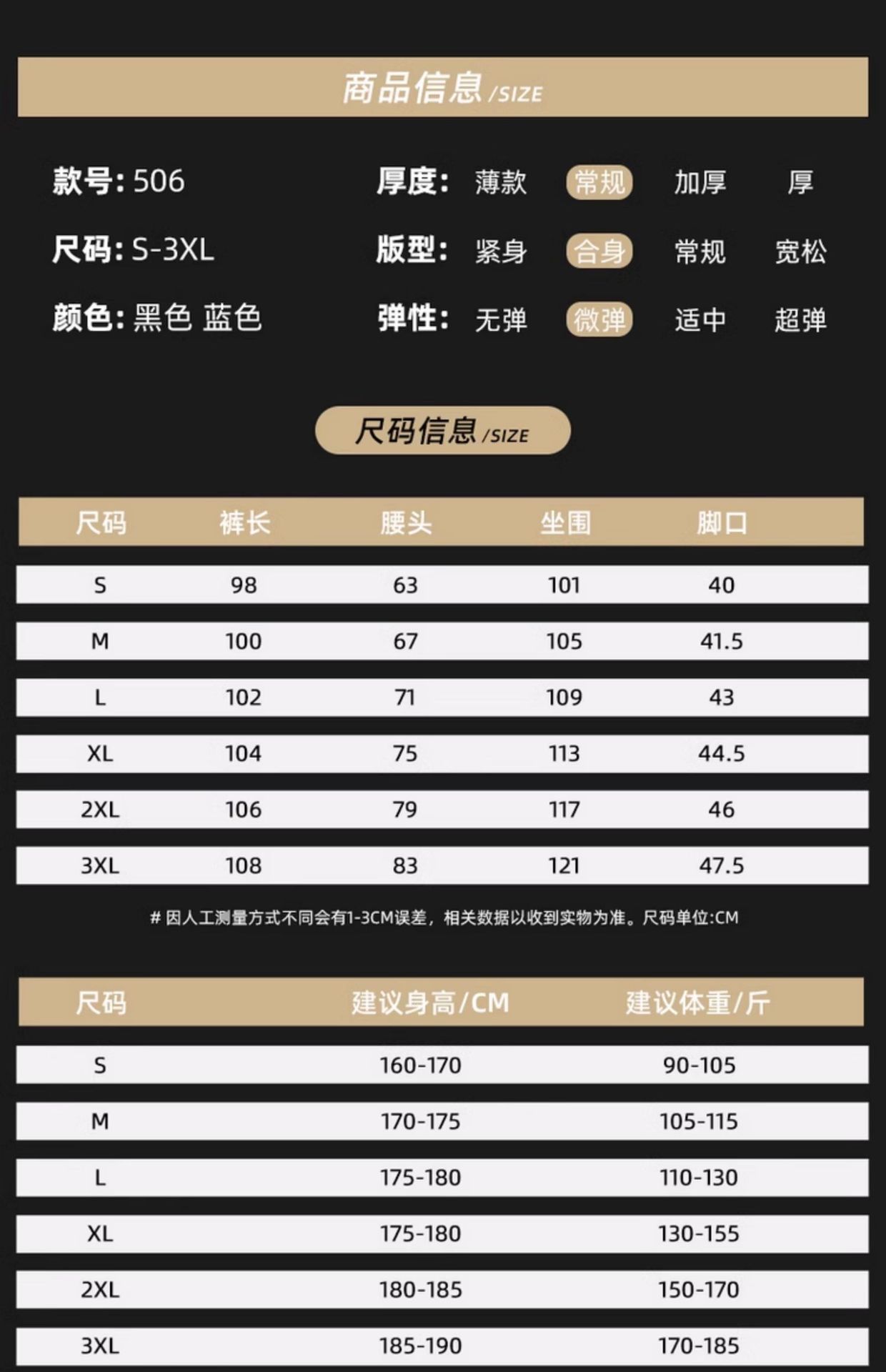 商品信息 /SIZE

款号: 506
尺码: S-3XL
颜色: 黑色 蓝色

厚度: 薄款 常规 加厚 厚
版型: 紧身 合身 常规 宽松
弹性: 无弹 微弹 适中 超弹

尺码信息 /SIZE

| 尺码 | 裤长 | 腰头 | 坐围 | 脚口 |
|---|---|---|---|---|
| S | 98 | 63 | 101 | 40 |
| M | 100 | 67 | 105 | 41.5 |
| L | 102 | 71 | 109 | 43 |
| XL | 104 | 75 | 113 | 44.5 |
| 2XL | 106 | 79 | 117 | 46 |
| 3XL | 108 | 83 | 121 | 47.5 |

# 因人工测量方式不同会有1-3CM误差，相关数据以收到实物为准。尺码单位:CM

| 尺码 | 建议身高/CM | 建议体重/斤 |
|---|---|---|
| S | 160-170 | 90-105 |
| M | 170-175 | 105-115 |
| L | 175-180 | 110-130 |
| XL | 175-180 | 130-155 |
| 2XL | 180-185 | 150-170 |
| 3XL | 185-190 | 170-185 |